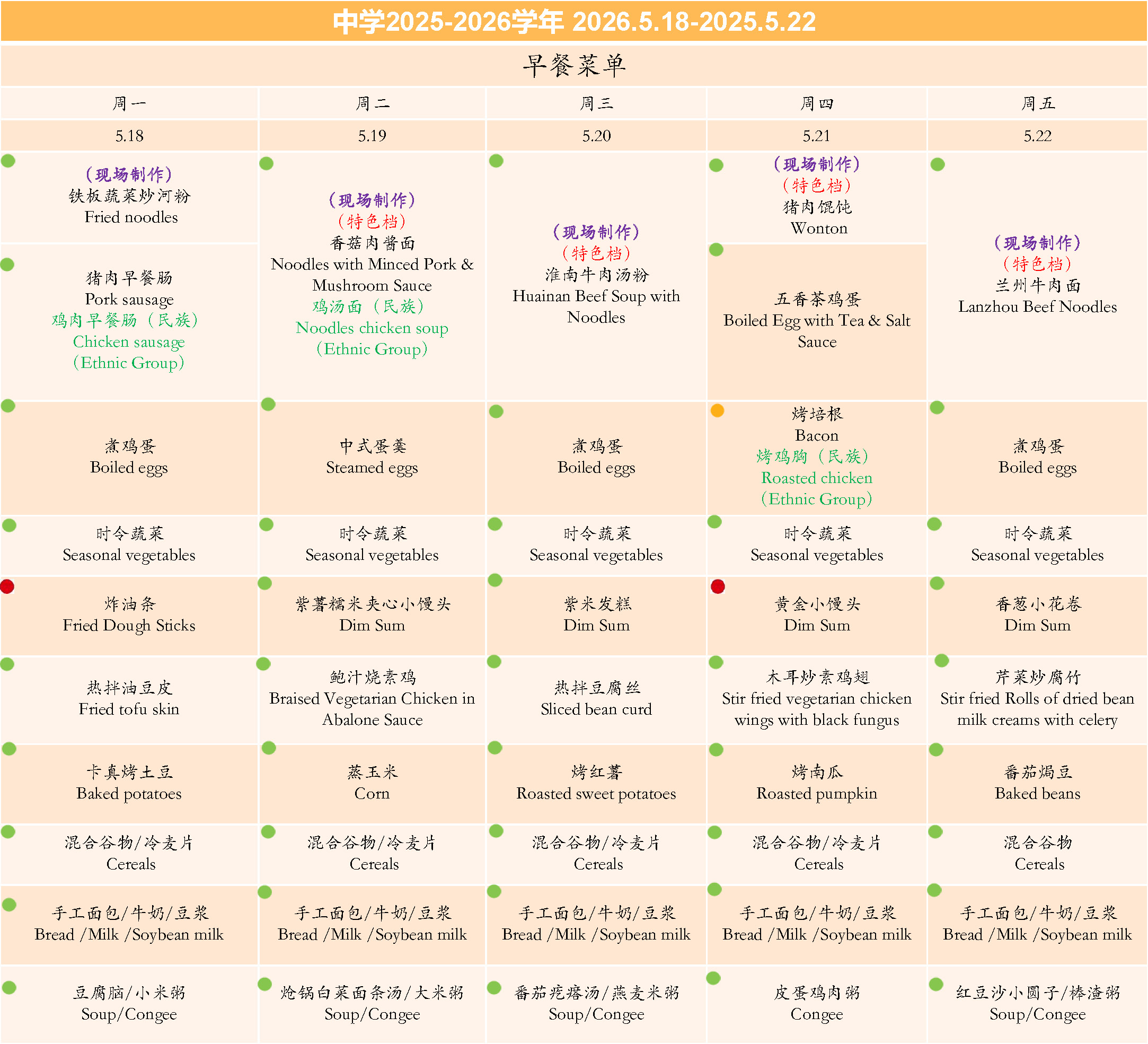 中学2025-2026学年 2026.5.18-2025.5.22

早餐菜单

| 周一 | 周二 | 周三 | 周四 | 周五 |
|---|---|---|---|---|
| 5.18 | 5.19 | 5.20 | 5.21 | 5.22 |
| （现场制作）铁板蔬菜炒河粉 Fried noodles | （现场制作）（特色档）香菇肉酱面 Noodles with Minced Pork & Mushroom Sauce 鸡汤面（民族）Noodles chicken soup（Ethnic Group） | （现场制作）（特色档）淮南牛肉汤粉 Huainan Beef Soup with Noodles | （现场制作）（特色档）猪肉馄饨 Wonton | （现场制作）（特色档）兰州牛肉面 Lanzhou Beef Noodles |
| 猪肉早餐肠 Pork sausage 鸡肉早餐肠（民族）Chicken sausage（Ethnic Group） | | | 五香茶鸡蛋 Boiled Egg with Tea & Salt Sauce | |
| 煮鸡蛋 Boiled eggs | 中式蛋羹 Steamed eggs | 煮鸡蛋 Boiled eggs | 烤培根 Bacon 烤鸡胸（民族）Roasted chicken（Ethnic Group） | 煮鸡蛋 Boiled eggs |
| 时令蔬菜 Seasonal vegetables | 时令蔬菜 Seasonal vegetables | 时令蔬菜 Seasonal vegetables | 时令蔬菜 Seasonal vegetables | 时令蔬菜 Seasonal vegetables |
| 炸油条 Fried Dough Sticks | 紫薯糯米夹心小馒头 Dim Sum | 紫米发糕 Dim Sum | 黄金小馒头 Dim Sum | 香葱小花卷 Dim Sum |
| 热拌油豆皮 Fried tofu skin | 鲍汁烧素鸡 Braised Vegetarian Chicken in Abalone Sauce | 热拌豆腐丝 Sliced bean curd | 木耳炒素鸡翅 Stir fried vegetarian chicken wings with black fungus | 芹菜炒腐竹 Stir fried Rolls of dried bean milk creams with celery |
| 卡真烤土豆 Baked potatoes | 蒸玉米 Corn | 烤红薯 Roasted sweet potatoes | 烤南瓜 Roasted pumpkin | 番茄焗豆 Baked beans |
| 混合谷物/冷麦片 Cereals | 混合谷物/冷麦片 Cereals | 混合谷物/冷麦片 Cereals | 混合谷物/冷麦片 Cereals | 混合谷物 Cereals |
| 手工面包/牛奶/豆浆 Bread /Milk /Soybean milk | 手工面包/牛奶/豆浆 Bread /Milk /Soybean milk | 手工面包/牛奶/豆浆 Bread /Milk /Soybean milk | 手工面包/牛奶/豆浆 Bread /Milk /Soybean milk | 手工面包/牛奶/豆浆 Bread /Milk /Soybean milk |
| 豆腐脑/小米粥 Soup/Congee | 炝锅白菜面条汤/大米粥 Soup/Congee | 番茄疙瘩汤/燕麦米粥 Soup/Congee | 皮蛋鸡肉粥 Congee | 红豆沙小圆子/棒渣粥 Soup/Congee |